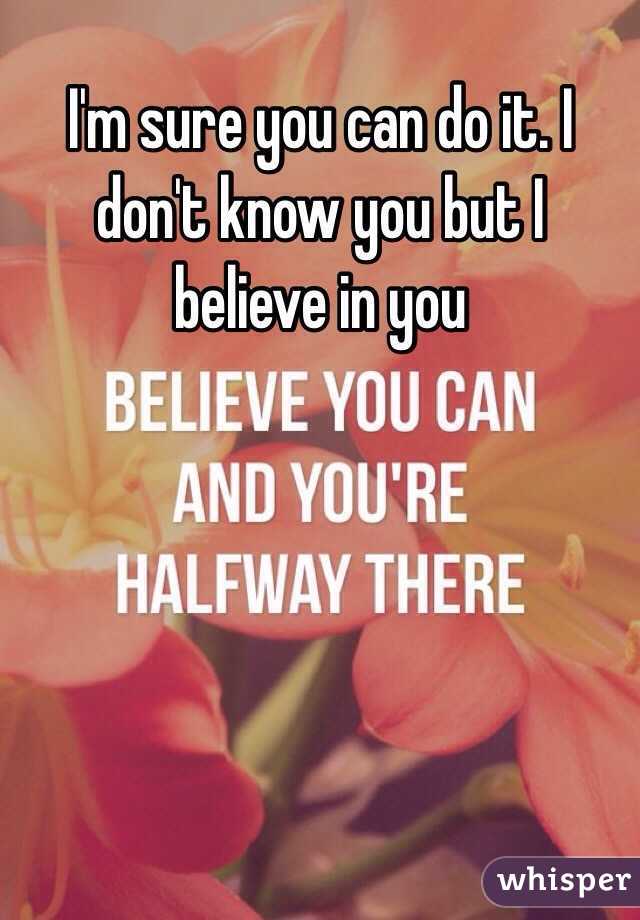 I'm sure you can do it. I don't know you but I believe in you

BELIEVE YOU CAN AND YOU'RE HALFWAY THERE

whisper